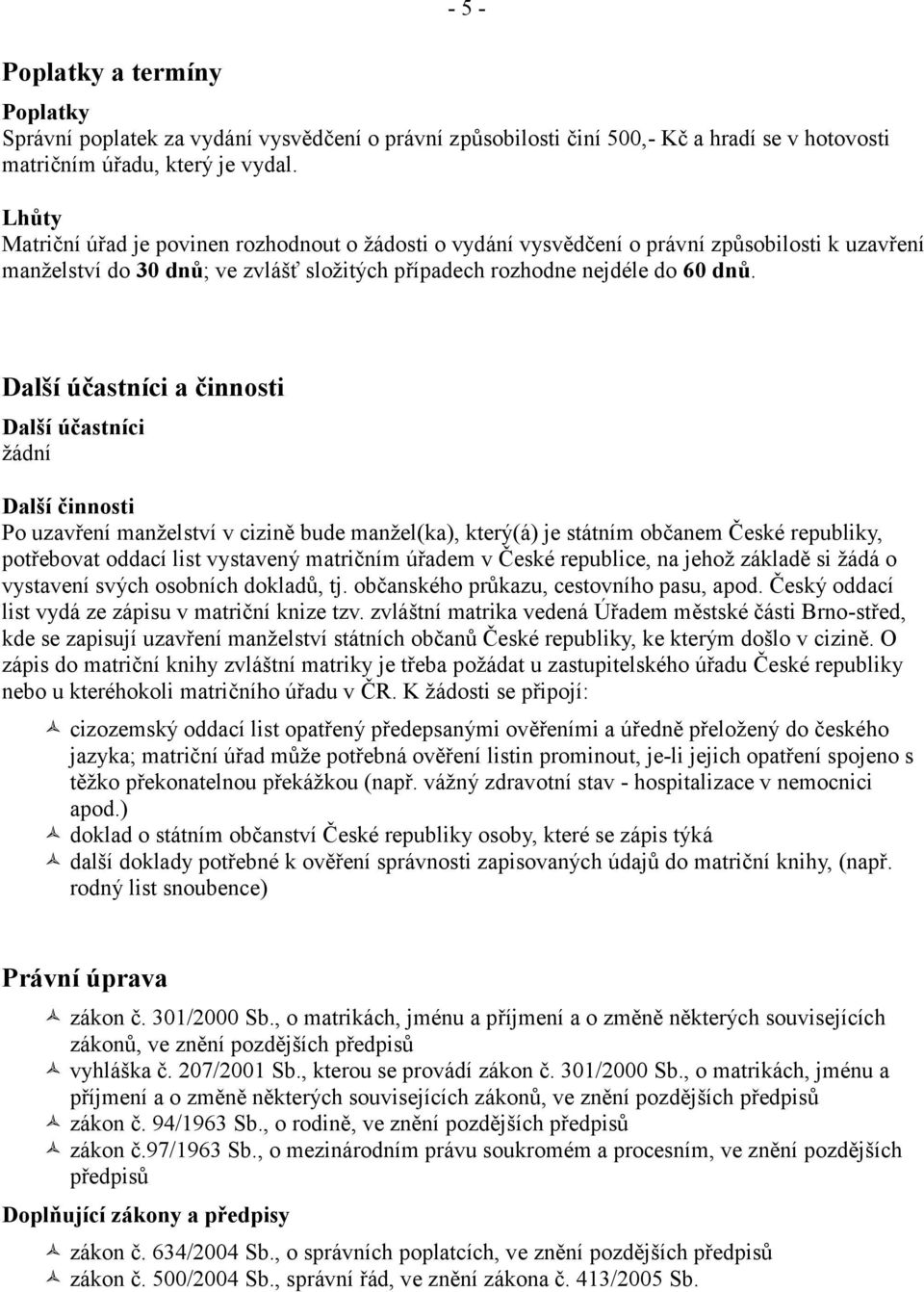 - 5 -

Poplatky a termíny

Poplatky
Správní poplatek za vydání vysvědčení o právní způsobilosti činí 500,- Kč a hradí se v hotovosti matričním úřadu, který je vydal.

Lhůty
Matriční úřad je povinen rozhodnout o žádosti o vydání vysvědčení o právní způsobilosti k uzavření manželství do 30 dnů; ve zvlášť složitých případech rozhodne nejdéle do 60 dnů.

Další účastníci a činnosti

Další účastníci
žádní

Další činnosti
Po uzavření manželství v cizině bude manžel(ka), který(á) je státním občanem České republiky, potřebovat oddací list vystavený matričním úřadem v České republice, na jehož základě si žádá o vystavení svých osobních dokladů, tj. občanského průkazu, cestovního pasu, apod. Český oddací list vydá ze zápisu v matriční knize tzv. zvláštní matrika vedená Úřadem městské části Brno-střed, kde se zapisují uzavření manželství státních občanů České republiky, ke kterým došlo v cizině. O zápis do matriční knihy zvláštní matriky je třeba požádat u zastupitelského úřadu České republiky nebo u kteréhokoli matričního úřadu v ČR. K žádosti se připojí:

cizozemský oddací list opatřený předepsanými ověřeními a úředně přeložený do českého jazyka; matriční úřad může potřebná ověření listin prominout, je-li jejich opatření spojeno s těžko překonatelnou překážkou (např. vážný zdravotní stav - hospitalizace v nemocnici apod.)
doklad o státním občanství České republiky osoby, které se zápis týká
další doklady potřebné k ověření správnosti zapisovaných údajů do matriční knihy, (např. rodný list snoubence)

Právní úprava

zákon č. 301/2000 Sb., o matrikách, jménu a příjmení a o změně některých souvisejících zákonů, ve znění pozdějších předpisů
vyhláška č. 207/2001 Sb., kterou se provádí zákon č. 301/2000 Sb., o matrikách, jménu a příjmení a o změně některých souvisejících zákonů, ve znění pozdějších předpisů
zákon č. 94/1963 Sb., o rodině, ve znění pozdějších předpisů
zákon č.97/1963 Sb., o mezinárodním právu soukromém a procesním, ve znění pozdějších předpisů

Doplňující zákony a předpisy

zákon č. 634/2004 Sb., o správních poplatcích, ve znění pozdějších předpisů
zákon č. 500/2004 Sb., správní řád, ve znění zákona č. 413/2005 Sb.